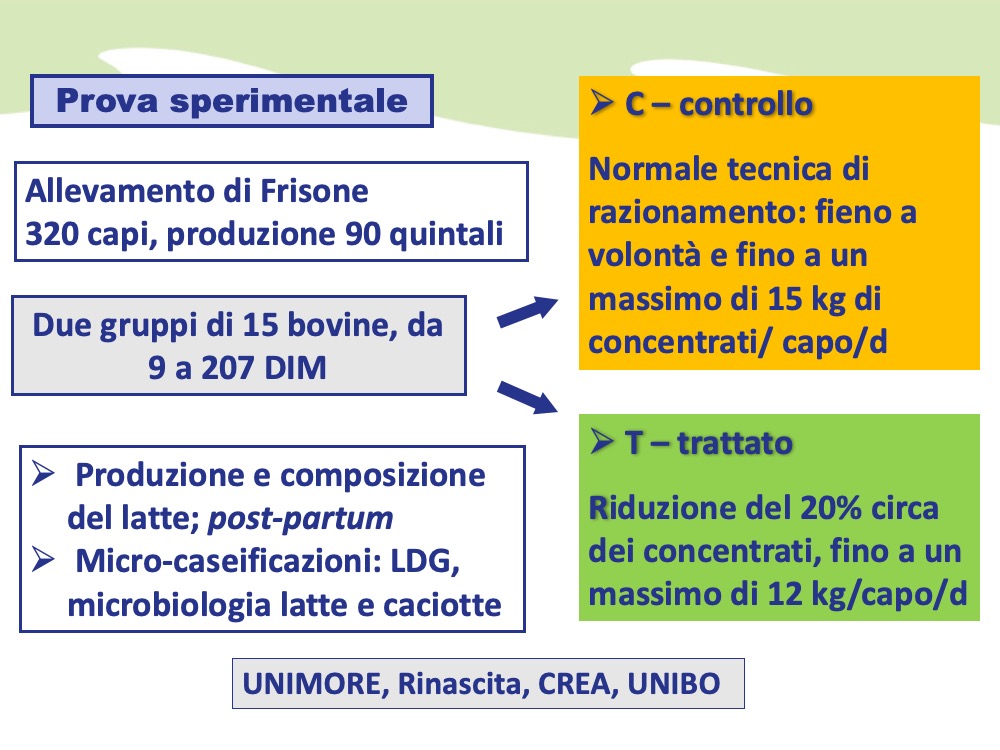 Prova sperimentale

Allevamento di Frisone
320 capi, produzione 90 quintali

Due gruppi di 15 bovine, da 9 a 207 DIM

➢ Produzione e composizione del latte; post-partum
➢ Micro-caseificazioni: LDG, microbiologia latte e caciotte

➢ C – controllo

Normale tecnica di razionamento: fieno a volontà e fino a un massimo di 15 kg di concentrati/ capo/d

➢ T – trattato

Riduzione del 20% circa dei concentrati, fino a un massimo di 12 kg/capo/d

UNIMORE, Rinascita, CREA, UNIBO